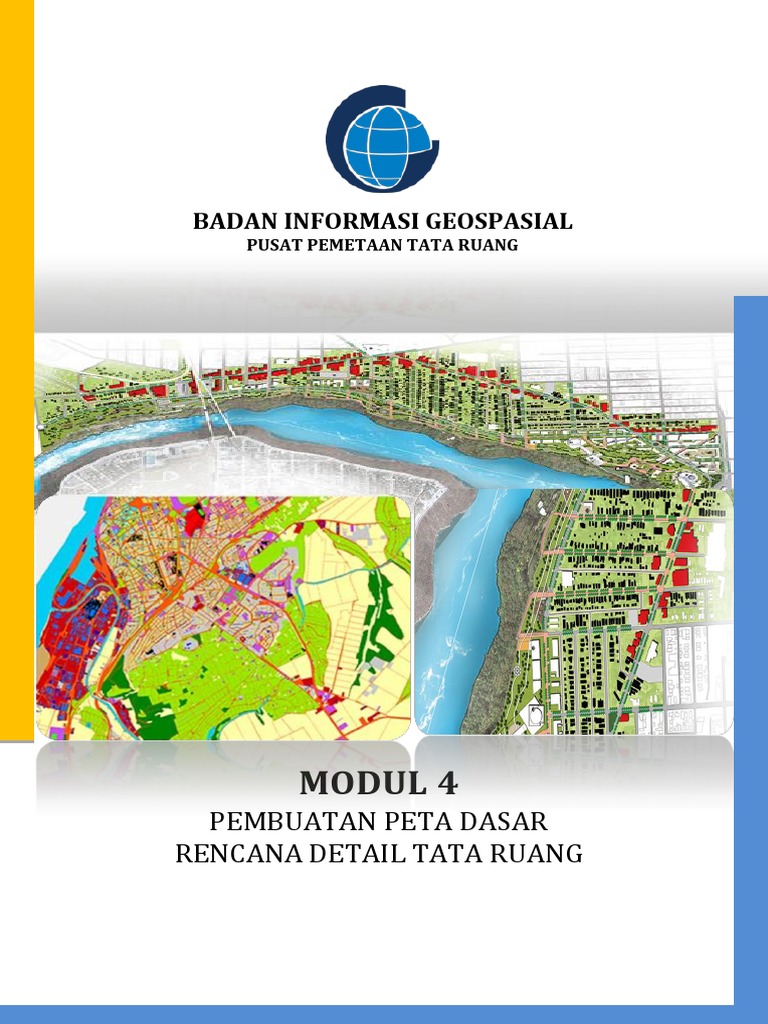 BADAN INFORMASI GEOSPASIAL
PUSAT PEMETAAN TATA RUANG

MODUL 4
PEMBUATAN PETA DASAR
RENCANA DETAIL TATA RUANG